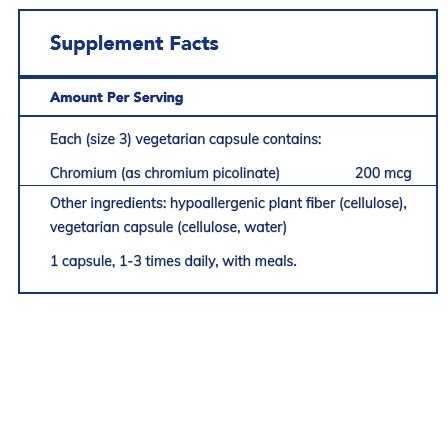 Supplement Facts

Amount Per Serving

Each (size 3) vegetarian capsule contains:

Chromium (as chromium picolinate) 200 mcg

Other ingredients: hypoallergenic plant fiber (cellulose), vegetarian capsule (cellulose, water)

1 capsule, 1-3 times daily, with meals.